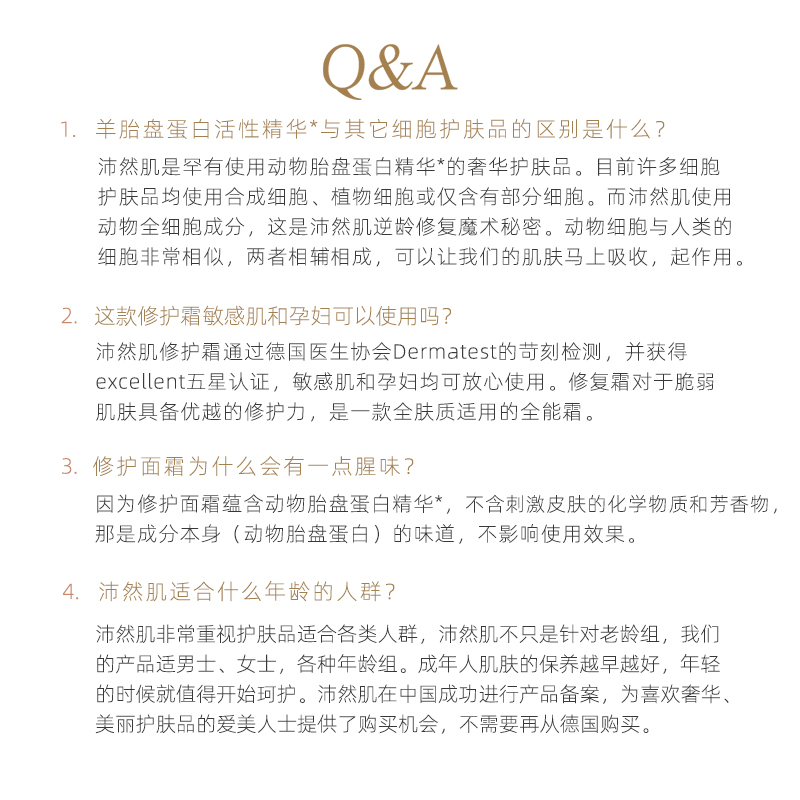 Q&A

1. 羊胎盘蛋白活性精华*与其它细胞护肤品的区别是什么？

沛然肌是罕有使用动物胎盘蛋白精华*的奢华护肤品。目前许多细胞护肤品均使用合成细胞、植物细胞或仅含有部分细胞。而沛然肌使用动物全细胞成分，这是沛然肌逆龄修复魔术秘密。动物细胞与人类的细胞非常相似，两者相辅相成，可以让我们的肌肤马上吸收，起作用。

2. 这款修护霜敏感肌和孕妇可以使用吗？

沛然肌修护霜通过德国医生协会Dermatest的苛刻检测，并获得excellent五星认证，敏感肌和孕妇均可放心使用。修复霜对于脆弱肌肤具备优越的修护力，是一款全肤质适用的全能霜。

3. 修护面霜为什么会有一点腥味？

因为修护面霜蕴含动物胎盘蛋白精华*，不含刺激皮肤的化学物质和芳香物，那是成分本身（动物胎盘蛋白）的味道，不影响使用效果。

4. 沛然肌适合什么年龄的人群？

沛然肌非常重视护肤品适合各类人群，沛然肌不只是针对老龄组，我们的产品适男士、女士，各种年龄组。成年人肌肤的保养越早越好，年轻的时候就值得开始珂护。沛然肌在中国成功进行产品备案，为喜欢奢华、美丽护肤品的爱美人士提供了购买机会，不需要再从德国购买。